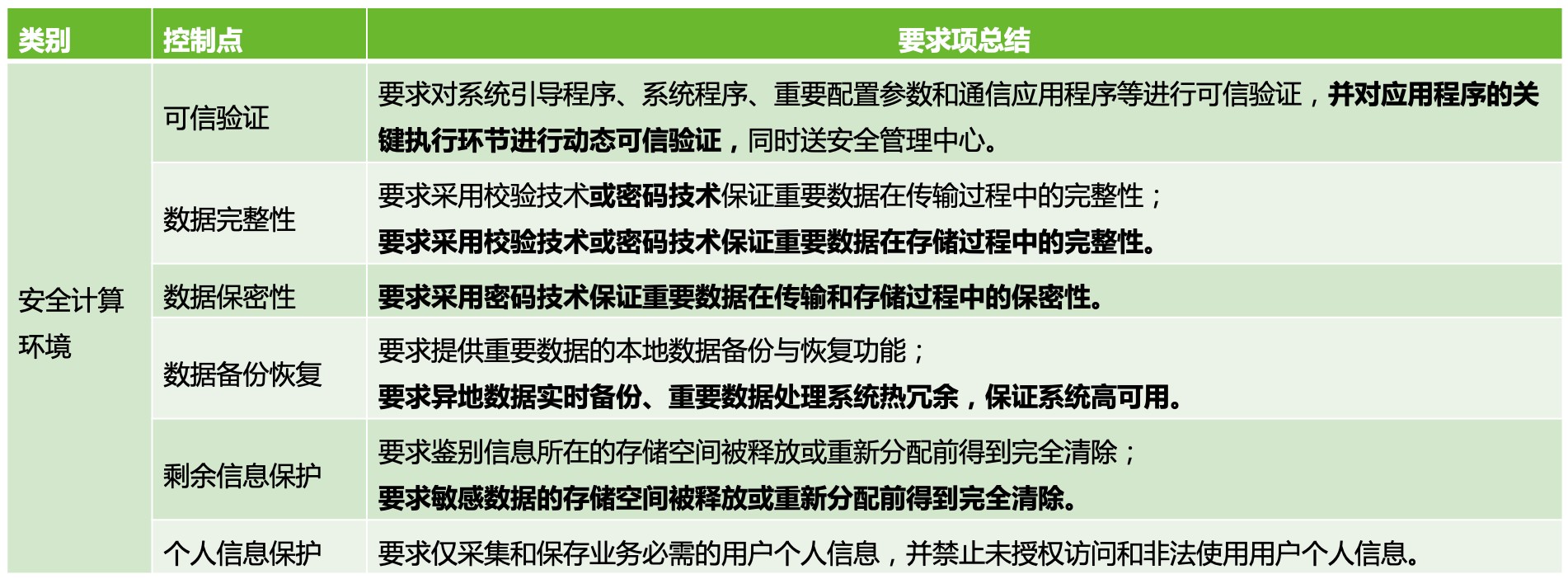 | 类别 | 控制点 | 要求项总结 |
|---|---|---|
| 安全计算环境 | 可信验证 | 要求对系统引导程序、系统程序、重要配置参数和通信应用程序等进行可信验证，并对应用程序的关键执行环节进行动态可信验证，同时送安全管理中心。 |
|  | 数据完整性 | 要求采用校验技术或密码技术保证重要数据在传输过程中的完整性；要求采用校验技术或密码技术保证重要数据在存储过程中的完整性。 |
|  | 数据保密性 | 要求采用密码技术保证重要数据在传输和存储过程中的保密性。 |
|  | 数据备份恢复 | 要求提供重要数据的本地数据备份与恢复功能；要求异地数据实时备份、重要数据处理系统热冗余，保证系统高可用。 |
|  | 剩余信息保护 | 要求鉴别信息所在的存储空间被释放或重新分配前得到完全清除；要求敏感数据的存储空间被释放或重新分配前得到完全清除。 |
|  | 个人信息保护 | 要求仅采集和保存业务必需的用户个人信息，并禁止未授权访问和非法使用用户个人信息。 |